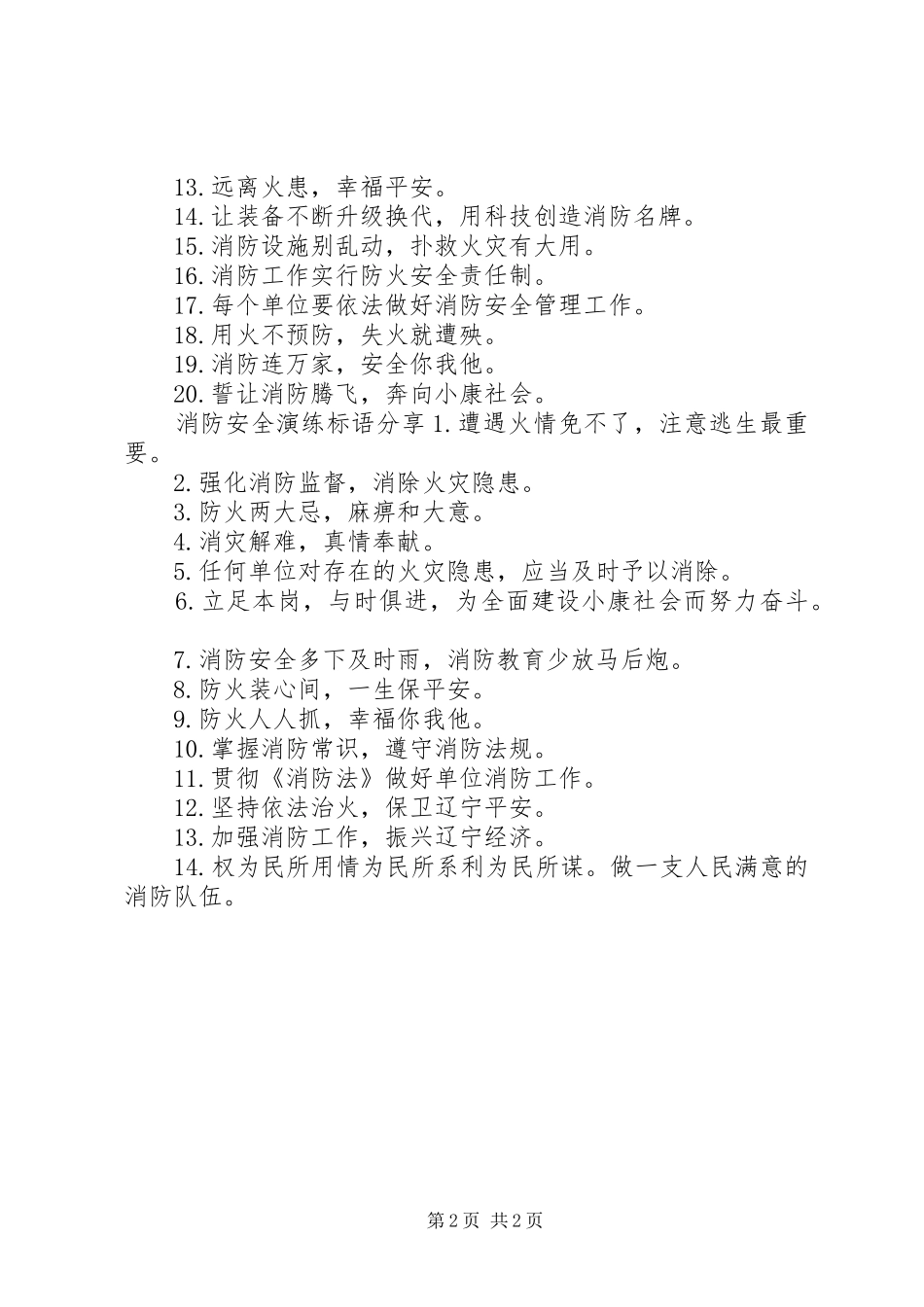 13.远离火患，幸福平安。
14.让装备不断升级换代，用科技创造消防名牌。
15.消防设施别乱动，扑救火灾有大用。
16.消防工作实行防火安全责任制。
17.每个单位要依法做好消防安全管理工作。
18.用火不预防，失火就遭殃。
19.消防连万家，安全你我他。
20.誓让消防腾飞，奔向小康社会。
消防安全演练标语分享 1.遭遇火情免不了，注意逃生最重要。
2.强化消防监督，消除火灾隐患。
3.防火两大忌，麻痹和大意。
4.消灾解难，真情奉献。
5.任何单位对存在的火灾隐患，应当及时予以消除。
6.立足本岗，与时俱进，为全面建设小康社会而努力奋斗。

7.消防安全多下及时雨，消防教育少放马后炮。
8.防火装心间，一生保平安。
9.防火人人抓，幸福你我他。
10.掌握消防常识，遵守消防法规。
11.贯彻《消防法》做好单位消防工作。
12.坚持依法治火，保卫辽宁平安。
13.加强消防工作，振兴辽宁经济。
14.权为民所用情为民所系利为民所谋。做一支人民满意的消防队伍。

第 2 页 共 2 页